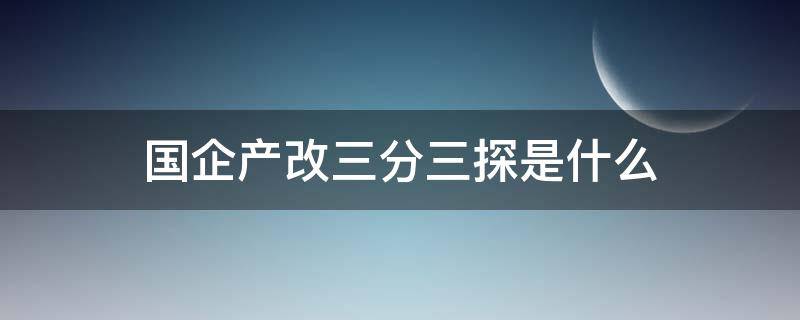 国企产改三分三探是什么